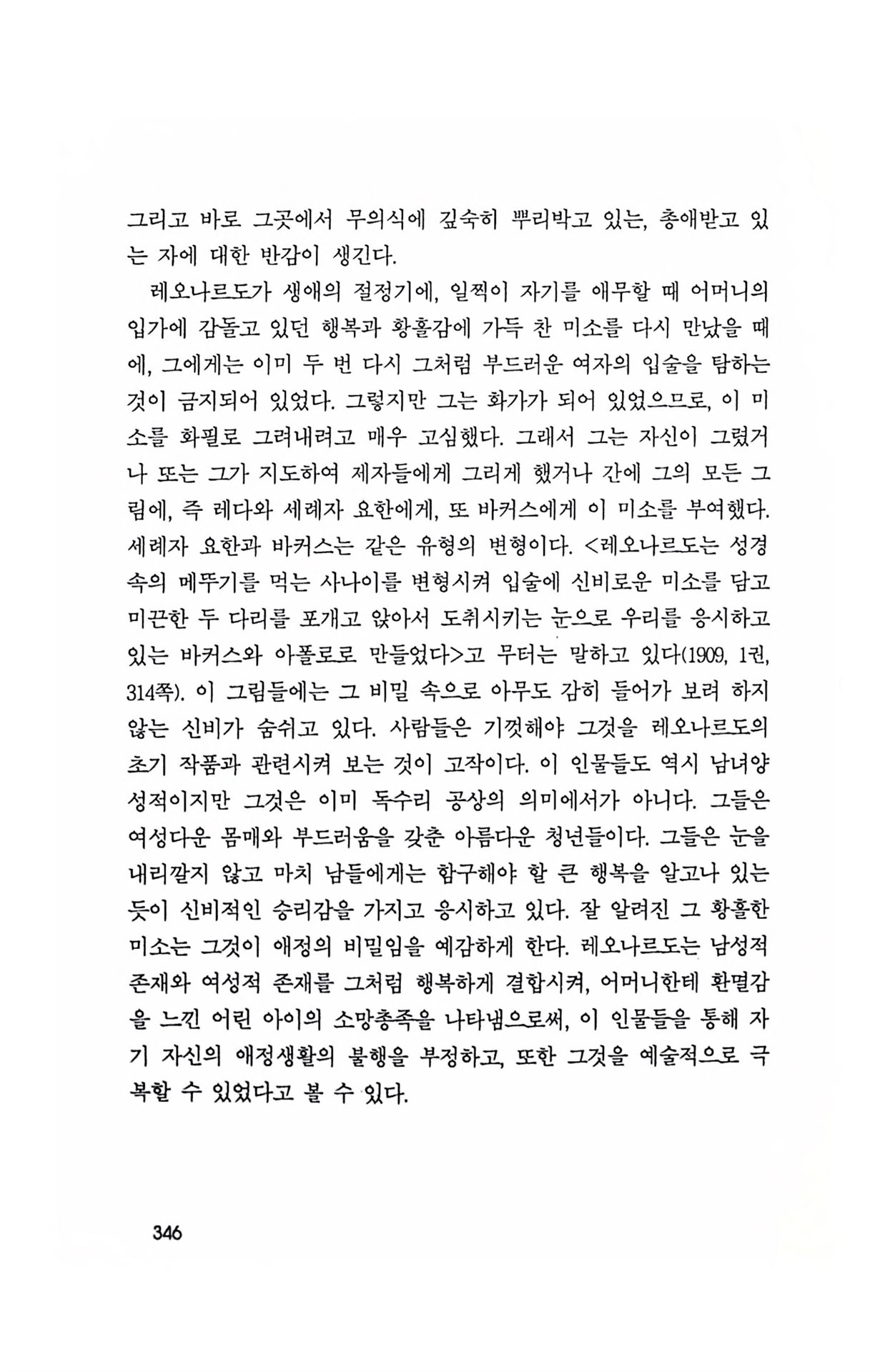 그리고 바로 그곳에서 무의식에 깊숙히 뿌리박고 있는, 총애받고 있는 자에 대한 반감이 생긴다.

레오나르도가 생애의 절정기에, 일찍이 자기를 애무할 때 어머니의 입가에 감돌고 있던 행복과 황홀감에 가득 찬 미소를 다시 만났을 때에, 그에게는 이미 두 번 다시 그처럼 부드러운 여자의 입술을 탐하는 것이 금지되어 있었다. 그렇지만 그는 화가가 되어 있었으므로, 이 미소를 화필로 그려내려고 매우 고심했다. 그래서 그는 자신이 그렸거나 또는 그가 지도하여 제자들에게 그리게 했거나 간에 그의 모든 그림에, 즉 레다와 세례자 요한에게, 또 바커스에게 이 미소를 부여했다. 세례자 요한과 바커스는 같은 유형의 변형이다. <레오나르도는 성경 속의 메뚜기를 먹는 사나이를 변형시켜 입술에 신비로운 미소를 담고 미끈한 두 다리를 포개고 앉아서 도취시키는 눈으로 우리를 응시하고 있는 바커스와 아폴로로 만들었다>고 무터는 말하고 있다(1909, 1권, 314쪽). 이 그림들에는 그 비밀 속으로 아무도 감히 들어가 보려 하지 않는 신비가 숨쉬고 있다. 사람들은 기껏해야 그것을 레오나르도의 초기 작품과 관련시켜 보는 것이 고작이다. 이 인물들도 역시 남녀양성적이지만 그것은 이미 독수리 공상의 의미에서가 아니다. 그들은 여성다운 몸매와 부드러움을 갖춘 아름다운 청년들이다. 그들은 눈을 내리깔지 않고 마치 남들에게는 함구해야 할 큰 행복을 알고나 있는 듯이 신비적인 승리감을 가지고 응시하고 있다. 잘 알려진 그 황홀한 미소는 그것이 애정의 비밀임을 예감하게 한다. 레오나르도는 남성적 존재와 여성적 존재를 그처럼 행복하게 결합시켜, 어머니한테 환멸감을 느낀 어린 아이의 소망충족을 나타냄으로써, 이 인물들을 통해 자기 자신의 애정생활의 불행을 부정하고, 또한 그것을 예술적으로 극복할 수 있었다고 볼 수 있다.

346